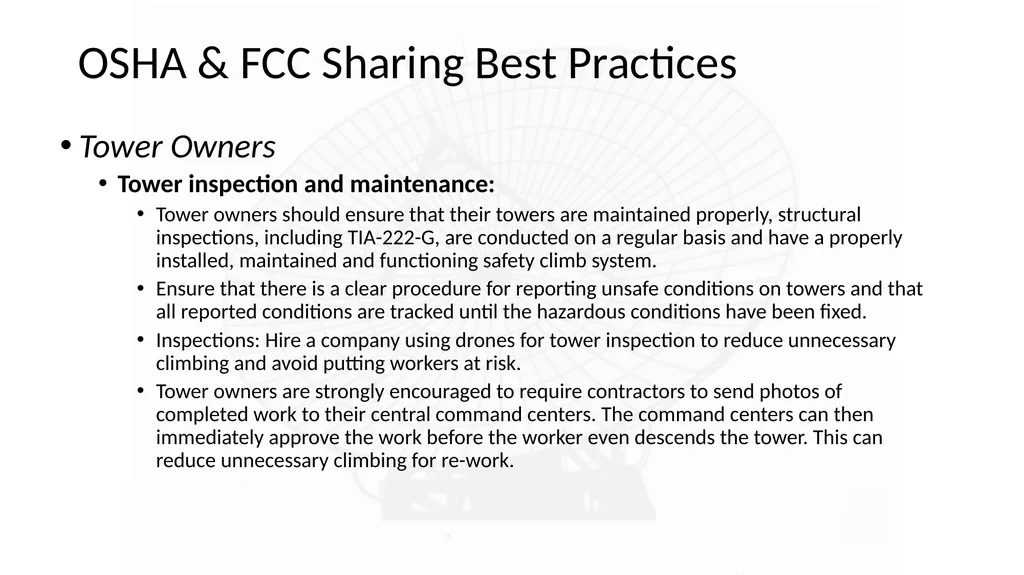 OSHA & FCC Sharing Best Practices

• Tower Owners
  • Tower inspection and maintenance:
    • Tower owners should ensure that their towers are maintained properly, structural inspections, including TIA-222-G, are conducted on a regular basis and have a properly installed, maintained and functioning safety climb system.
    • Ensure that there is a clear procedure for reporting unsafe conditions on towers and that all reported conditions are tracked until the hazardous conditions have been fixed.
    • Inspections: Hire a company using drones for tower inspection to reduce unnecessary climbing and avoid putting workers at risk.
    • Tower owners are strongly encouraged to require contractors to send photos of completed work to their central command centers. The command centers can then immediately approve the work before the worker even descends the tower. This can reduce unnecessary climbing for re-work.